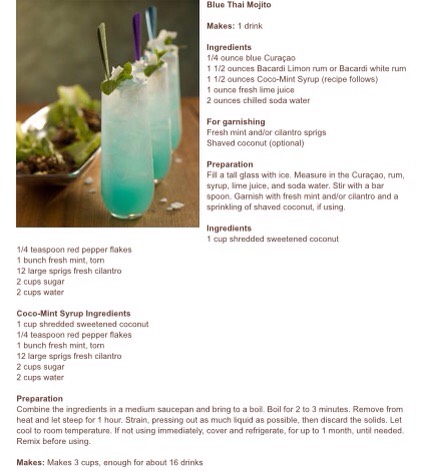 Blue Thai Mojito

Makes: 1 drink

Ingredients
1/4 ounce blue Curaçao
1 1/2 ounces Bacardi Limon rum or Bacardi white rum
1 1/2 ounces Coco-Mint Syrup (recipe follows)
1 ounce fresh lime juice
2 ounces chilled soda water

For garnishing
Fresh mint and/or cilantro sprigs
Shaved coconut (optional)

Preparation
Fill a tall glass with ice. Measure in the Curaçao, rum, syrup, lime juice, and soda water. Stir with a bar spoon. Garnish with fresh mint and/or cilantro and a sprinkling of shaved coconut, if using.

Ingredients
1 cup shredded sweetened coconut
1/4 teaspoon red pepper flakes
1 bunch fresh mint, torn
12 large sprigs fresh cilantro
2 cups sugar
2 cups water

Coco-Mint Syrup Ingredients
1 cup shredded sweetened coconut
1/4 teaspoon red pepper flakes
1 bunch fresh mint, torn
12 large sprigs fresh cilantro
2 cups sugar
2 cups water

Preparation
Combine the ingredients in a medium saucepan and bring to a boil. Boil for 2 to 3 minutes. Remove from heat and let steep for 1 hour. Strain, pressing out as much liquid as possible, then discard the solids. Let cool to room temperature. If not using immediately, cover and refrigerate, for up to 1 month, until needed. Remix before using.

Makes: Makes 3 cups, enough for about 16 drinks